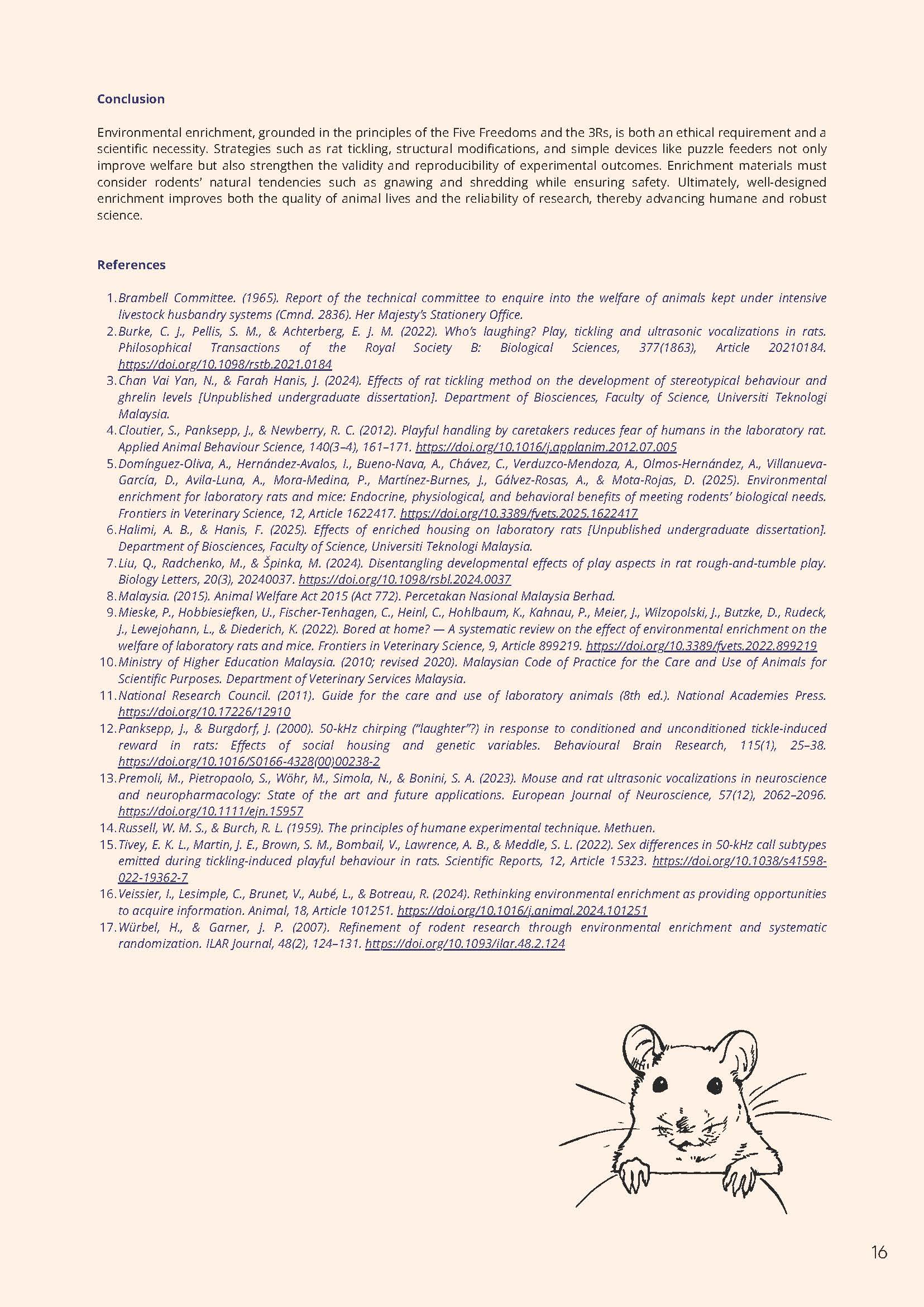 Conclusion

Environmental enrichment, grounded in the principles of the Five Freedoms and the 3Rs, is both an ethical requirement and a scientific necessity. Strategies such as rat tickling, structural modifications, and simple devices like puzzle feeders not only improve welfare but also strengthen the validity and reproducibility of experimental outcomes. Enrichment materials must consider rodents' natural tendencies such as gnawing and shredding while ensuring safety. Ultimately, well-designed enrichment improves both the quality of animal lives and the reliability of research, thereby advancing humane and robust science.

References

1. Brambell Committee. (1965). Report of the technical committee to enquire into the welfare of animals kept under intensive livestock husbandry systems (Cmnd. 2836). Her Majesty's Stationery Office.
2. Burke, C. J., Pellis, S. M., & Achterberg, E. J. M. (2022). Who's laughing? Play, tickling and ultrasonic vocalizations in rats. Philosophical Transactions of the Royal Society B: Biological Sciences, 377(1863), Article 20210184. https://doi.org/10.1098/rstb.2021.0184
3. Chan Vai Yan, N., & Farah Hanis, J. (2024). Effects of rat tickling method on the development of stereotypical behaviour and ghrelin levels [Unpublished undergraduate dissertation]. Department of Biosciences, Faculty of Science, Universiti Teknologi Malaysia.
4. Cloutier, S., Panksepp, J., & Newberry, R. C. (2012). Playful handling by caretakers reduces fear of humans in the laboratory rat. Applied Animal Behaviour Science, 140(3–4), 161–171. https://doi.org/10.1016/j.applanim.2012.07.005
5. Domínguez-Oliva, A., Hernández-Avalos, I., Bueno-Nava, A., Chávez, C., Verduzco-Mendoza, A., Olmos-Hernández, A., Villanueva-García, D., Avila-Luna, A., Mora-Medina, P., Martínez-Burnes, J., Gálvez-Rosas, A., & Mota-Rojas, D. (2025). Environmental enrichment for laboratory rats and mice: Endocrine, physiological, and behavioral benefits of meeting rodents' biological needs. Frontiers in Veterinary Science, 12, Article 1622417. https://doi.org/10.3389/fvets.2025.1622417
6. Halimi, A. B., & Hanis, F. (2025). Effects of enriched housing on laboratory rats [Unpublished undergraduate dissertation]. Department of Biosciences, Faculty of Science, Universiti Teknologi Malaysia.
7. Liu, Q., Radchenko, M., & Špinka, M. (2024). Disentangling developmental effects of play aspects in rat rough-and-tumble play. Biology Letters, 20(3), 20240037. https://doi.org/10.1098/rsbl.2024.0037
8. Malaysia. (2015). Animal Welfare Act 2015 (Act 772). Percetakan Nasional Malaysia Berhad.
9. Mieske, P., Hobbiesiefken, U., Fischer-Tenhagen, C., Heinl, C., Hohlbaum, K., Kahnau, P., Meier, J., Wilzopolski, J., Butzke, D., Rudeck, J., Lewejohann, L., & Diederich, K. (2022). Bored at home? — A systematic review on the effect of environmental enrichment on the welfare of laboratory rats and mice. Frontiers in Veterinary Science, 9, Article 899219. https://doi.org/10.3389/fvets.2022.899219
10. Ministry of Higher Education Malaysia. (2010; revised 2020). Malaysian Code of Practice for the Care and Use of Animals for Scientific Purposes. Department of Veterinary Services Malaysia.
11. National Research Council. (2011). Guide for the care and use of laboratory animals (8th ed.). National Academies Press. https://doi.org/10.17226/12910
12. Panksepp, J., & Burgdorf, J. (2000). 50-kHz chirping ("laughter"?) in response to conditioned and unconditioned tickle-induced reward in rats: Effects of social housing and genetic variables. Behavioural Brain Research, 115(1), 25–38. https://doi.org/10.1016/S0166-4328(00)00238-2
13. Premoli, M., Pietropaolo, S., Wöhr, M., Simola, N., & Bonini, S. A. (2023). Mouse and rat ultrasonic vocalizations in neuroscience and neuropharmacology: State of the art and future applications. European Journal of Neuroscience, 57(12), 2062–2096. https://doi.org/10.1111/ejn.15957
14. Russell, W. M. S., & Burch, R. L. (1959). The principles of humane experimental technique. Methuen.
15. Tivey, E. K. L., Martin, J. E., Brown, S. M., Bombail, V., Lawrence, A. B., & Meddle, S. L. (2022). Sex differences in 50-kHz call subtypes emitted during tickling-induced playful behaviour in rats. Scientific Reports, 12, Article 15323. https://doi.org/10.1038/s41598-022-19362-7
16. Veissier, I., Lesimple, C., Brunet, V., Aubé, L., & Botreau, R. (2024). Rethinking environmental enrichment as providing opportunities to acquire information. Animal, 18, Article 101251. https://doi.org/10.1016/j.animal.2024.101251
17. Würbel, H., & Garner, J. P. (2007). Refinement of rodent research through environmental enrichment and systematic randomization. ILAR Journal, 48(2), 124–131. https://doi.org/10.1093/ilar.48.2.124

16